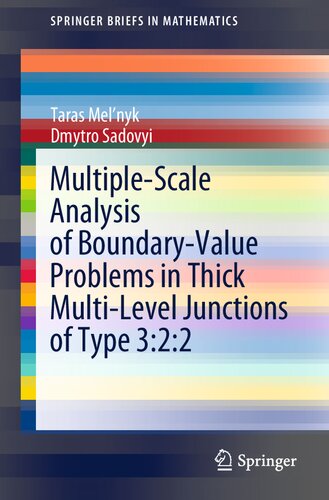 SPRINGER BRIEFS IN MATHEMATICS

Taras Mel'nyk
Dmytro Sadovyi

Multiple-Scale Analysis of Boundary-Value Problems in Thick Multi-Level Junctions of Type 3:2:2

Springer